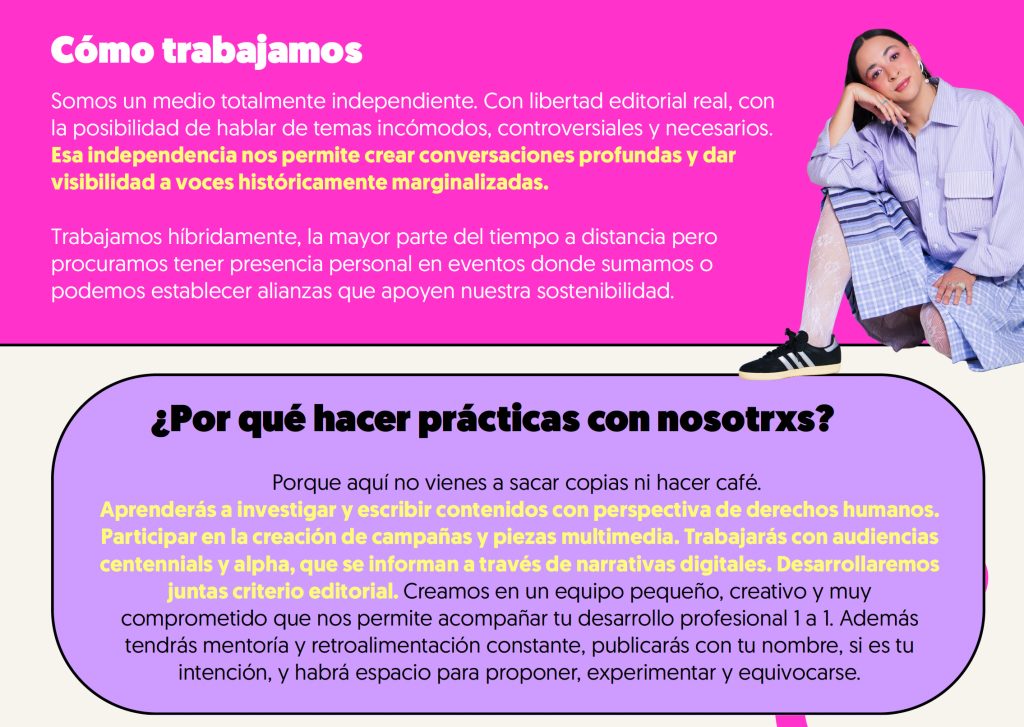 Cómo trabajamos

Somos un medio totalmente independiente. Con libertad editorial real, con la posibilidad de hablar de temas incómodos, controversiales y necesarios. Esa independencia nos permite crear conversaciones profundas y dar visibilidad a voces históricamente marginalizadas.

Trabajamos híbridamente, la mayor parte del tiempo a distancia pero procuramos tener presencia personal en eventos donde sumamos o podemos establecer alianzas que apoyen nuestra sostenibilidad.

¿Por qué hacer prácticas con nosotrxs?

Porque aquí no vienes a sacar copias ni hacer café. Aprenderás a investigar y escribir contenidos con perspectiva de derechos humanos. Participar en la creación de campañas y piezas multimedia. Trabajarás con audiencias centennials y alpha, que se informan a través de narrativas digitales. Desarrollaremos juntas criterio editorial. Creamos en un equipo pequeño, creativo y muy comprometido que nos permite acompañar tu desarrollo profesional 1 a 1. Además tendrás mentoría y retroalimentación constante, publicarás con tu nombre, si es tu intención, y habrá espacio para proponer, experimentar y equivocarse.